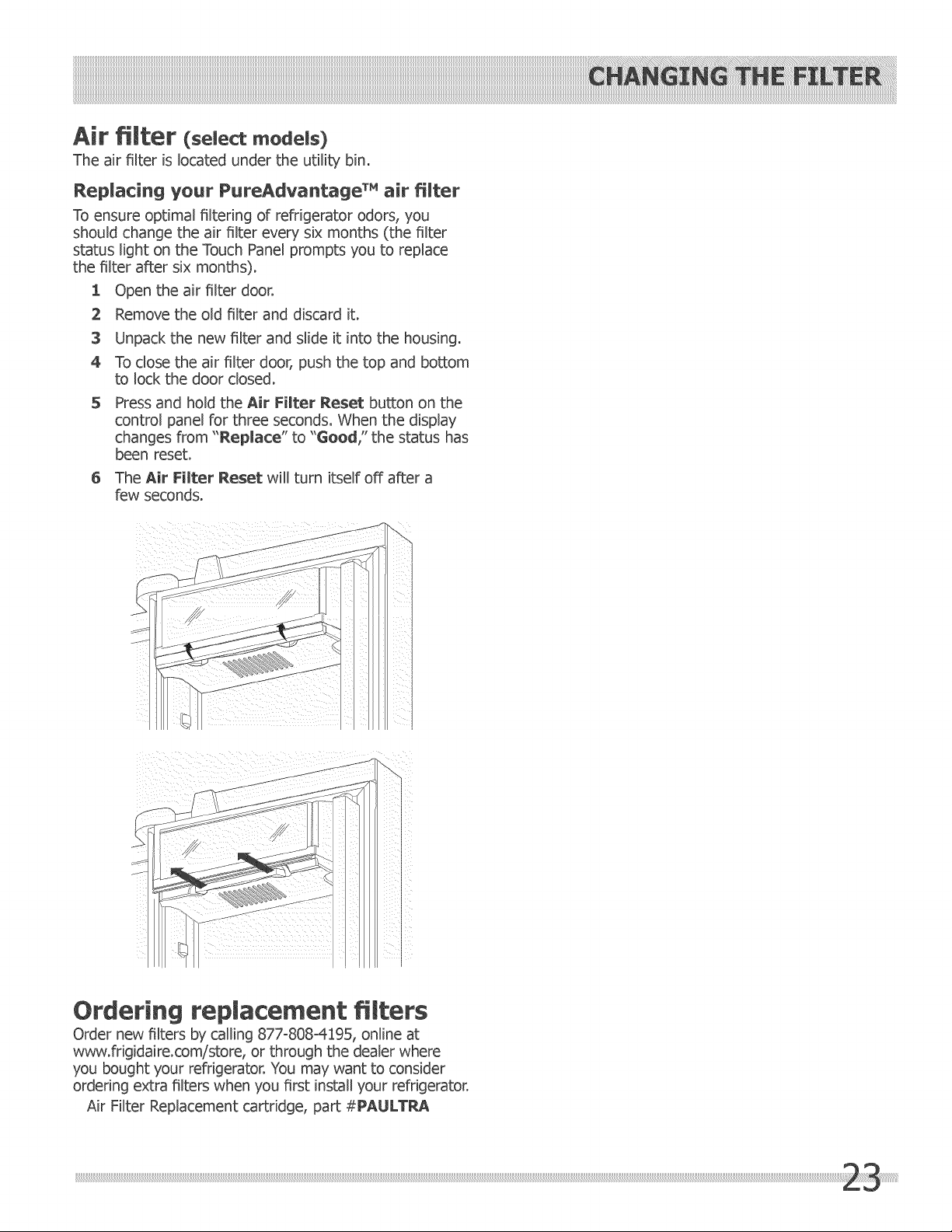 CHANGING THE FILTER

Air filter (select models)

The air filter is located under the utility bin.

Replacing your PureAdvantage™ air filter

To ensure optimal filtering of refrigerator odors, you should change the air filter every six months (the filter status light on the Touch Panel prompts you to replace the filter after six months).

1 Open the air filter door.
2 Remove the old filter and discard it.
3 Unpack the new filter and slide it into the housing.
4 To close the air filter door, push the top and bottom to lock the door closed.
5 Press and hold the Air Filter Reset button on the control panel for three seconds. When the display changes from "Replace" to "Good," the status has been reset.
6 The Air Filter Reset will turn itself off after a few seconds.

Ordering replacement filters

Order new filters by calling 877-808-4195, online at www.frigidaire.com/store, or through the dealer where you bought your refrigerator. You may want to consider ordering extra filters when you first install your refrigerator.

Air Filter Replacement cartridge, part #PAULTRA

23